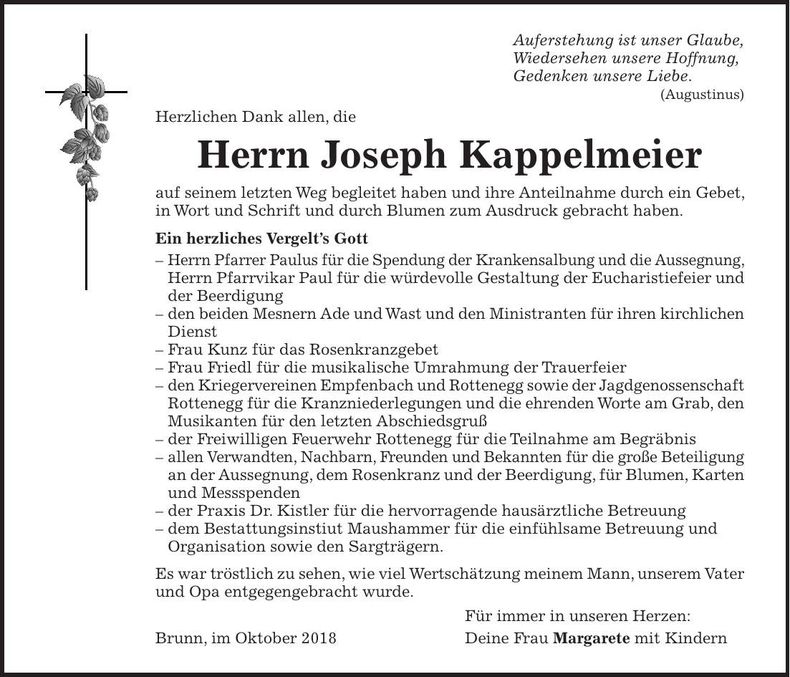 Auferstehung ist unser Glaube,
Wiedersehen unsere Hoffnung,
Gedenken unsere Liebe.
(Augustinus)

Herzlichen Dank allen, die

Herrn Joseph Kappelmeier

auf seinem letzten Weg begleitet haben und ihre Anteilnahme durch ein Gebet, in Wort und Schrift und durch Blumen zum Ausdruck gebracht haben.

Ein herzliches Vergelt's Gott

- Herrn Pfarrer Paulus für die Spendung der Krankensalbung und die Aussegnung, Herrn Pfarrvikar Paul für die würdevolle Gestaltung der Eucharistiefeier und der Beerdigung
- den beiden Mesnern Ade und Wast und den Ministranten für ihren kirchlichen Dienst
- Frau Kunz für das Rosenkranzgebet
- Frau Friedl für die musikalische Umrahmung der Trauerfeier
- den Kriegervereinen Empfenbach und Rottenegg sowie der Jagdgenossenschaft Rottenegg für die Kranzniederlegungen und die ehrenden Worte am Grab, den Musikanten für den letzten Abschiedsgruß
- der Freiwilligen Feuerwehr Rottenegg für die Teilnahme am Begräbnis
- allen Verwandten, Nachbarn, Freunden und Bekannten für die große Beteiligung an der Aussegnung, dem Rosenkranz und der Beerdigung, für Blumen, Karten und Messspenden
- der Praxis Dr. Kistler für die hervorragende hausärztliche Betreuung
- dem Bestattungsinstiut Maushammer für die einfühlsame Betreuung und Organisation sowie den Sargträgern.

Es war tröstlich zu sehen, wie viel Wertschätzung meinem Mann, unserem Vater und Opa entgegengebracht wurde.

Für immer in unseren Herzen:

Brunn, im Oktober 2018

Deine Frau Margarete mit Kindern